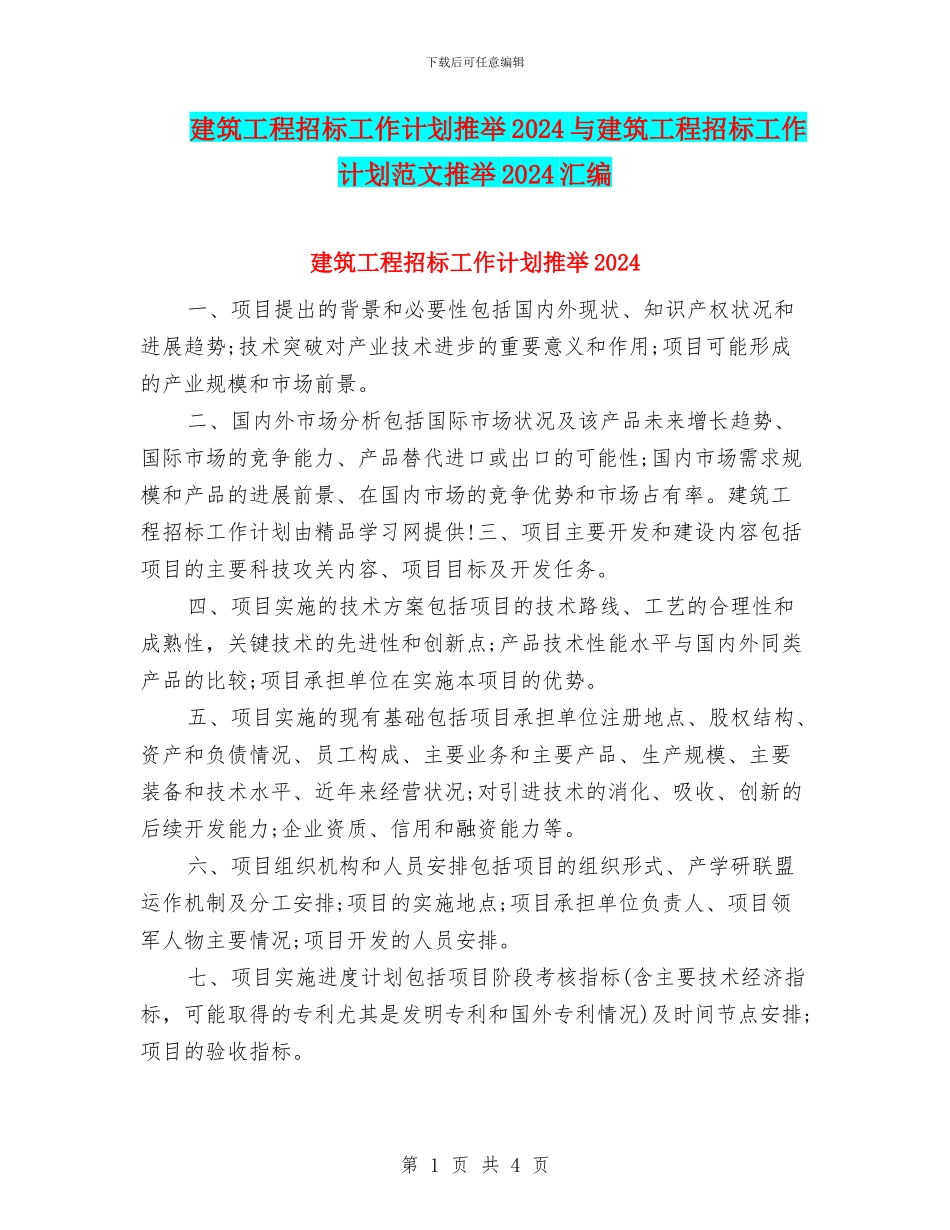 下载后可任意编辑

建筑工程招标工作计划推举2024与建筑工程招标工作计划范文推举2024汇编

建筑工程招标工作计划推举2024

一、项目提出的背景和必要性包括国内外现状、知识产权状况和进展趋势;技术突破对产业技术进步的重要意义和作用;项目可能形成的产业规模和市场前景。

二、国内外市场分析包括国际市场状况及该产品未来增长趋势、国际市场的竞争能力、产品替代进口或出口的可能性;国内市场需求规模和产品的进展前景、在国内市场的竞争优势和市场占有率。建筑工程招标工作计划由精品学习网提供!三、项目主要开发和建设内容包括项目的主要科技攻关内容、项目目标及开发任务。

四、项目实施的技术方案包括项目的技术路线、工艺的合理性和成熟性，关键技术的先进性和创新点;产品技术性能水平与国内外同类产品的比较;项目承担单位在实施本项目的优势。

五、项目实施的现有基础包括项目承担单位注册地点、股权结构、资产和负债情况、员工构成、主要业务和主要产品、生产规模、主要装备和技术水平、近年来经营状况;对引进技术的消化、吸收、创新的后续开发能力;企业资质、信用和融资能力等。

六、项目组织机构和人员安排包括项目的组织形式、产学研联盟运作机制及分工安排;项目的实施地点;项目承担单位负责人、项目领军人物主要情况;项目开发的人员安排。

七、项目实施进度计划包括项目阶段考核指标(含主要技术经济指标，可能取得的专利尤其是发明专利和国外专利情况)及时间节点安排;项目的验收指标。

第 1 页 共 4 页